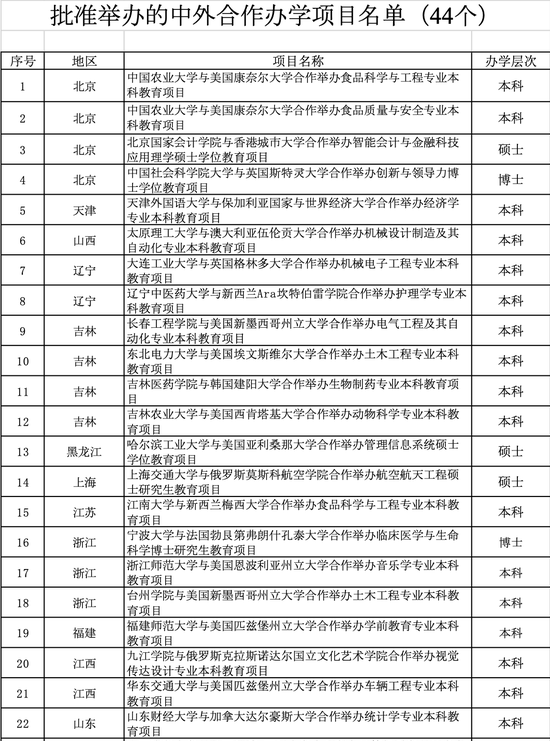 批准举办的中外合作办学项目名单（44个）

| 序号 | 地区 | 项目名称 | 办学层次 |
|---|---|---|---|
| 1 | 北京 | 中国农业大学与美国康奈尔大学合作举办食品科学与工程专业本科教育项目 | 本科 |
| 2 | 北京 | 中国农业大学与美国康奈尔大学合作举办食品质量与安全专业本科教育项目 | 本科 |
| 3 | 北京 | 北京国家会计学院与香港城市大学合作举办智能会计与金融科技应用理学硕士学位教育项目 | 硕士 |
| 4 | 北京 | 中国社会科学院大学与英国斯特灵大学合作举办创新与领导力博士学位教育项目 | 博士 |
| 5 | 天津 | 天津外国语大学与保加利亚国家与世界经济大学合作举办经济学专业本科教育项目 | 本科 |
| 6 | 山西 | 太原理工大学与澳大利亚伍伦贡大学合作举办机械设计制造及其自动化专业本科教育项目 | 本科 |
| 7 | 辽宁 | 大连工业大学与英国格林多大学合作举办机械电子工程专业本科教育项目 | 本科 |
| 8 | 辽宁 | 辽宁中医药大学与新西兰Ara坎特伯雷学院合作举办护理学专业本科教育项目 | 本科 |
| 9 | 吉林 | 长春工程学院与美国新墨西哥州立大学合作举办电气工程及其自动化专业本科教育项目 | 本科 |
| 10 | 吉林 | 东北电力大学与美国埃文斯维尔大学合作举办土木工程专业本科教育项目 | 本科 |
| 11 | 吉林 | 吉林医药学院与韩国建阳大学合作举办生物制药专业本科教育项目 | 本科 |
| 12 | 吉林 | 吉林农业大学与美国西肯塔基大学合作举办动物科学专业本科教育项目 | 本科 |
| 13 | 黑龙江 | 哈尔滨工业大学与美国亚利桑那大学合作举办管理信息系统硕士学位教育项目 | 硕士 |
| 14 | 上海 | 上海交通大学与俄罗斯莫斯科航空学院合作举办航空航天工程硕士研究生教育项目 | 硕士 |
| 15 | 江苏 | 江南大学与新西兰梅西大学合作举办食品科学与工程专业本科教育项目 | 本科 |
| 16 | 浙江 | 宁波大学与法国勃艮第弗朗什孔泰大学合作举办临床医学与生命科学博士研究生教育项目 | 博士 |
| 17 | 浙江 | 浙江师范大学与美国恩波利亚州立大学合作举办音乐学专业本科教育项目 | 本科 |
| 18 | 浙江 | 台州学院与美国新墨西哥州立大学合作举办土木工程专业本科教育项目 | 本科 |
| 19 | 福建 | 福建师范大学与美国匹兹堡州立大学合作举办学前教育专业本科教育项目 | 本科 |
| 20 | 江西 | 九江学院与俄罗斯克拉斯诺达尔国立文化艺术学院合作举办视觉传达设计专业本科教育项目 | 本科 |
| 21 | 江西 | 华东交通大学与美国匹兹堡州立大学合作举办车辆工程专业本科教育项目 | 本科 |
| 22 | 山东 | 山东财经大学与加拿大达尔豪斯大学合作举办统计学专业本科教育项目 | 本科 |